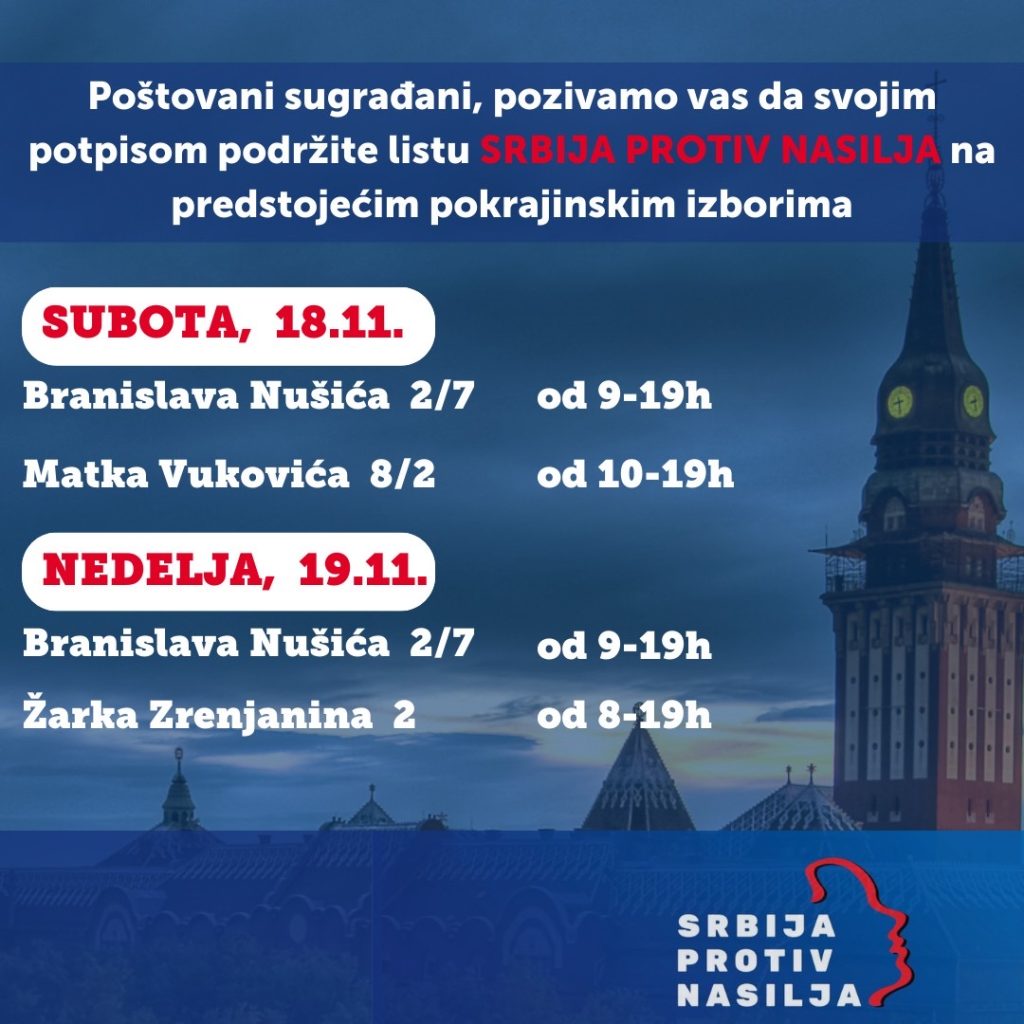 Poštovani sugrađani, pozivamo vas da svojim potpisom podržite listu SRBIJA PROTIV NASILJA na predstojećim pokrajinskim izborima

SUBOTA, 18.11.

Branislava Nušića 2/7 od 9-19h

Matka Vukovića 8/2 od 10-19h

NEDELJA, 19.11.

Branislava Nušića 2/7 od 9-19h

Žarka Zrenjanina 2 od 8-19h

SRBIJA
PROTIV
NASILJA